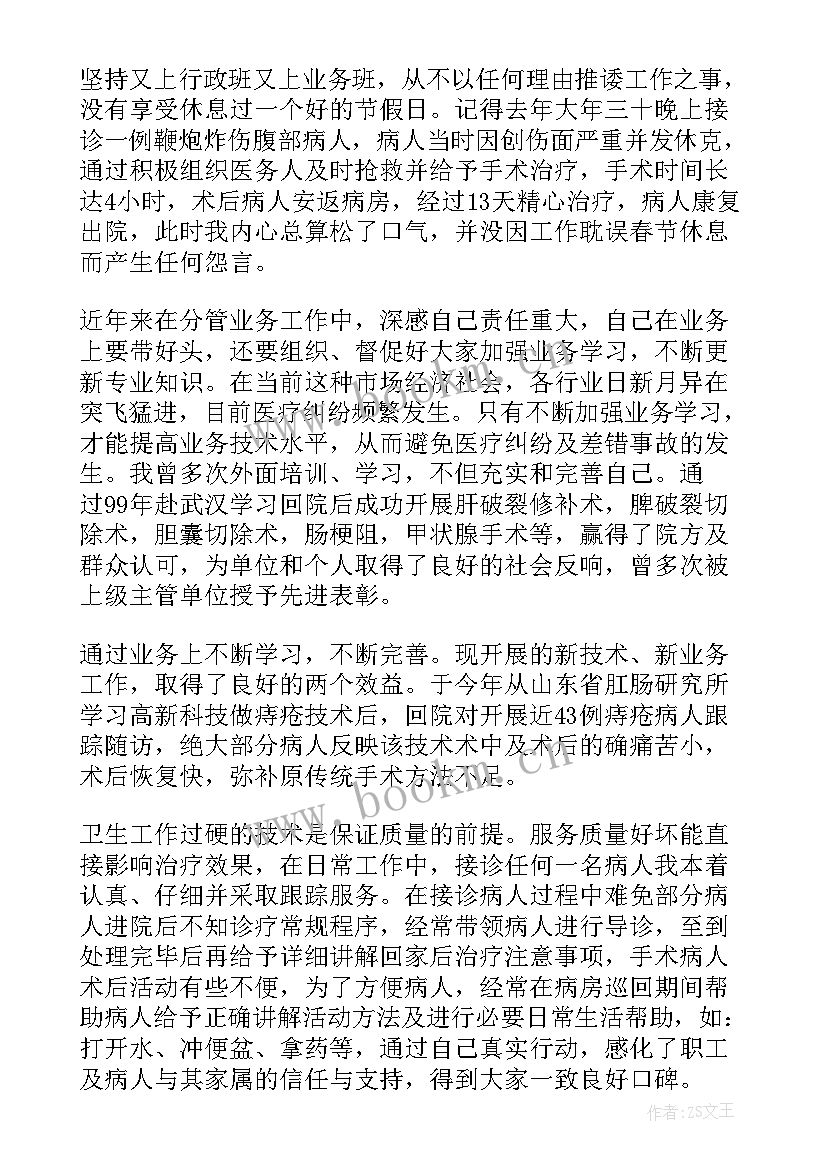 坚持又上行政班又上业务班，从不以任何理由推诿工作之事，没有享受休息过一个好的节假日。记得去年大年三十晚上接诊一例鞭炮炸伤腹部病人，病人当时因创伤面严重并发休克，通过积极组织医务人及时抢救并给予手术治疗，手术时间长达4小时，术后病人安返病房，经过13天精心治疗，病人康复出院，此时我内心总算松了口气，并没因工作耽误春节休息而产生任何怨言。

近年来在分管业务工作中，深感自己责任重大，自己在业务上要带好头，还要组织、督促好大家加强业务学习，不断更新专业知识。在当前这种市场经济社会，各行业日新月异在突飞猛进，目前医疗纠纷频繁发生。只有不断加强业务学习，才能提高业务技术水平，从而避免医疗纠纷及差错事故的发生。我曾多次外面培训、学习，不但充实和完善自己。通过99年赴武汉学习回院后成功开展肝破裂修补术，脾破裂切除术，胆囊切除术，肠梗阻，甲状腺手术等，赢得了院方及群众认可，为单位和个人取得了良好的社会反响，曾多次被上级主管单位授予先进表彰。

通过业务上不断学习，不断完善。现开展的新技术、新业务工作，取得了良好的两个效益。于今年从山东省肛肠研究所学习高新科技做痔疮技术后，回院对开展近43例痔疮病人跟踪随访，绝大部分病人反映该技术术中及术后的确痛苦小，术后恢复快，弥补原传统手术方法不足。

卫生工作过硬的技术是保证质量的前提。服务质量好坏能直接影响治疗效果，在日常工作中，接诊任何一名病人我本着认真、仔细并采取跟踪服务。在接诊病人过程中难免部分病人进院后不知诊疗常规程序，经常带领病人进行导诊，至到处理完毕后再给予详细讲解回家后治疗注意事项，手术病人术后活动有些不便，为了方便病人，经常在病房巡回期间帮助病人给予正确讲解活动方法及进行必要日常生活帮助，如：打开水、冲便盆、拿药等，通过自己真实行动，感化了职工及病人与其家属的信任与支持，得到大家一致良好口碑。

www.bookm.cn

作者：ZS文王